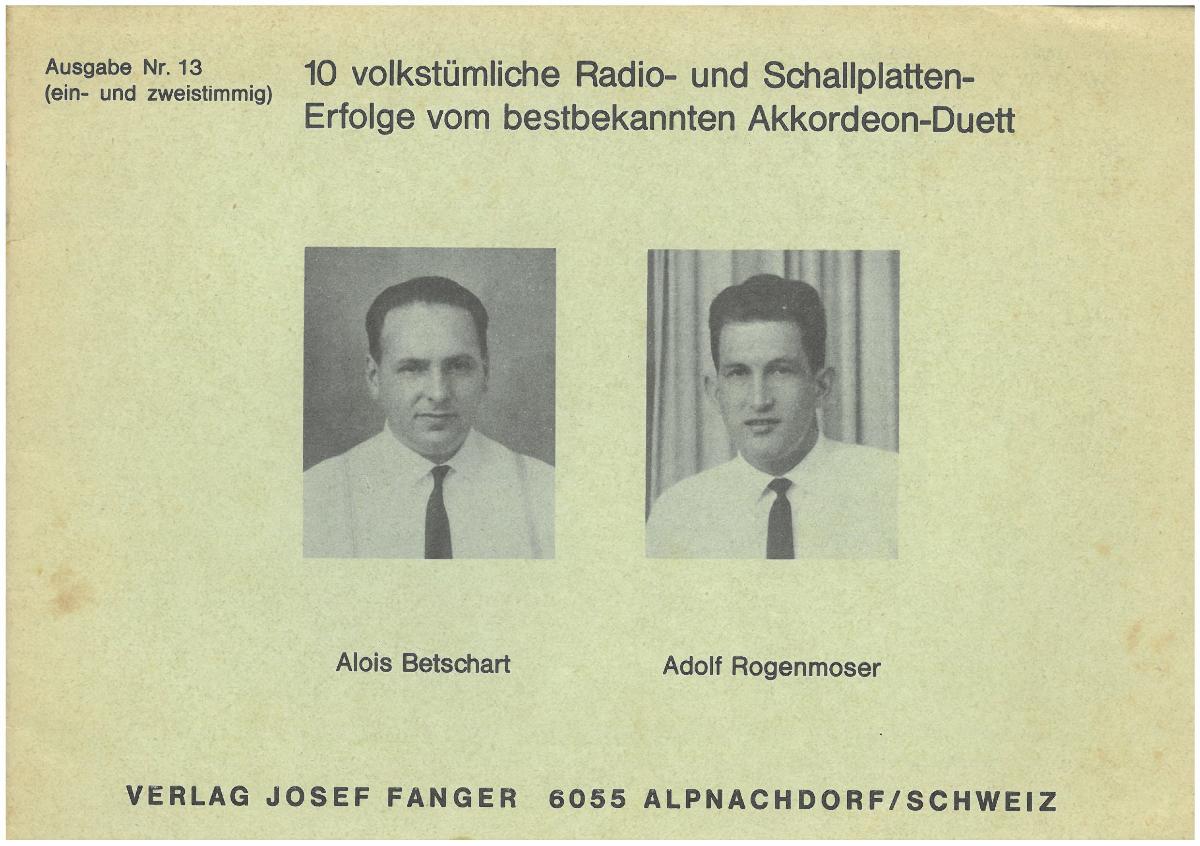 Ausgabe Nr. 13
(ein- und zweistimmig)

10 volkstümliche Radio- und Schallplatten-Erfolge vom bestbekannten Akkordeon-Duett

Alois Betschart

Adolf Rogenmoser

VERLAG JOSEF FANGER 6055 ALPNACHDORF/SCHWEIZ